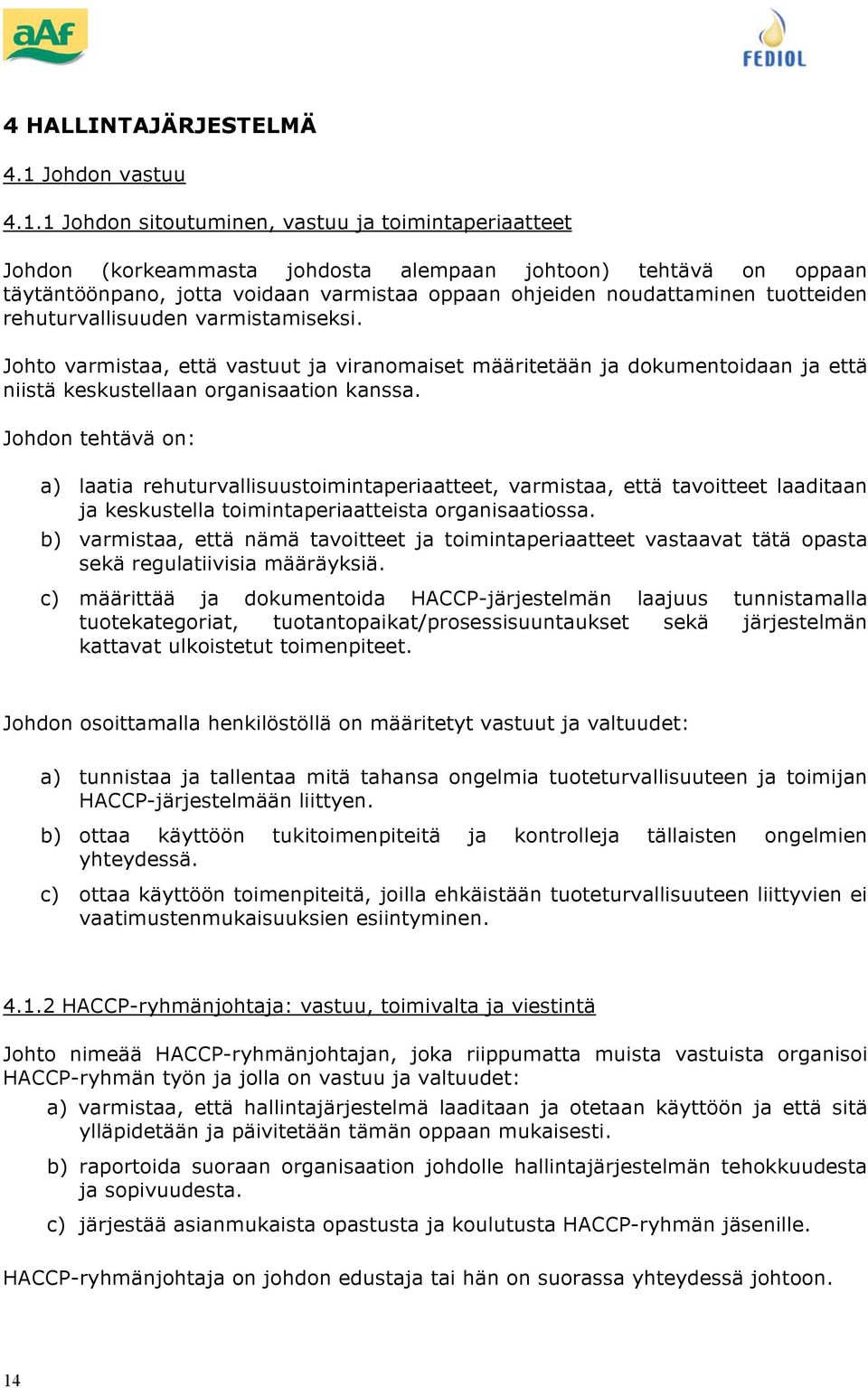 aAf

FEDIOL

4 HALLINTAJÄRJESTELMÄ

4.1 Johdon vastuu

4.1.1 Johdon sitoutuminen, vastuu ja toimintaperiaatteet

Johdon (korkeammasta johdosta alempaan johtoon) tehtävä on oppaan täytäntöönpano, jotta voidaan varmistaa oppaan ohjeiden noudattaminen tuotteiden rehuturvallisuuden varmistamiseksi.

Johto varmistaa, että vastuut ja viranomaiset määritetään ja dokumentoidaan ja että niistä keskustellaan organisaation kanssa.

Johdon tehtävä on:

a) laatia rehuturvallisuustoimintaperiaatteet, varmistaa, että tavoitteet laaditaan ja keskustella toimintaperiaatteista organisaatiossa.
b) varmistaa, että nämä tavoitteet ja toimintaperiaatteet vastaavat tätä opasta sekä regulatiivisia määräyksiä.
c) määrittää ja dokumentoida HACCP-järjestelmän laajuus tunnistamalla tuotekategoriat, tuotantopaikat/prosessisuuntaukset sekä järjestelmän kattavat ulkoistetut toimenpiteet.

Johdon osoittamalla henkilöstöllä on määritetyt vastuut ja valtuudet:

a) tunnistaa ja tallentaa mitä tahansa ongelmia tuoteturvallisuuteen ja toimijan HACCP-järjestelmään liittyen.
b) ottaa käyttöön tukitoimenpiteitä ja kontrolleja tällaisten ongelmien yhteydessä.
c) ottaa käyttöön toimenpiteitä, joilla ehkäistään tuoteturvallisuuteen liittyvien ei vaatimustenmukaisuuksien esiintyminen.

4.1.2 HACCP-ryhmänjohtaja: vastuu, toimivalta ja viestintä

Johto nimeää HACCP-ryhmänjohtajan, joka riippumatta muista vastuista organisoi HACCP-ryhmän työn ja jolla on vastuu ja valtuudet:
a) varmistaa, että hallintajärjestelmä laaditaan ja otetaan käyttöön ja että sitä ylläpidetään ja päivitetään tämän oppaan mukaisesti.
b) raportoida suoraan organisaation johdolle hallintajärjestelmän tehokkuudesta ja sopivuudesta.
c) järjestää asianmukaista opastusta ja koulutusta HACCP-ryhmän jäsenille.

HACCP-ryhmänjohtaja on johdon edustaja tai hän on suorassa yhteydessä johtoon.

14